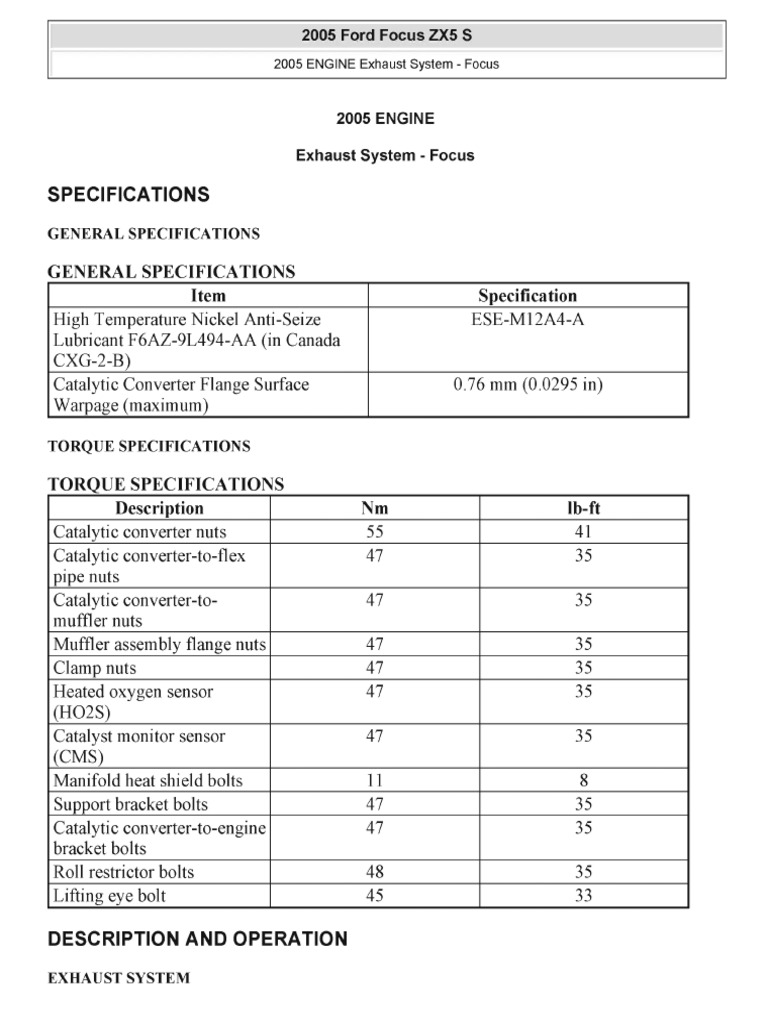 2005 Ford Focus ZX5 S

2005 ENGINE Exhaust System - Focus

2005 ENGINE

Exhaust System - Focus

SPECIFICATIONS

GENERAL SPECIFICATIONS

GENERAL SPECIFICATIONS

| Item | Specification |
|---|---|
| High Temperature Nickel Anti-Seize Lubricant F6AZ-9L494-AA (in Canada CXG-2-B) | ESE-M12A4-A |
| Catalytic Converter Flange Surface Warpage (maximum) | 0.76 mm (0.0295 in) |

TORQUE SPECIFICATIONS

TORQUE SPECIFICATIONS

| Description | Nm | lb-ft |
|---|---|---|
| Catalytic converter nuts | 55 | 41 |
| Catalytic converter-to-flex pipe nuts | 47 | 35 |
| Catalytic converter-to-muffler nuts | 47 | 35 |
| Muffler assembly flange nuts | 47 | 35 |
| Clamp nuts | 47 | 35 |
| Heated oxygen sensor (HO2S) | 47 | 35 |
| Catalyst monitor sensor (CMS) | 47 | 35 |
| Manifold heat shield bolts | 11 | 8 |
| Support bracket bolts | 47 | 35 |
| Catalytic converter-to-engine bracket bolts | 47 | 35 |
| Roll restrictor bolts | 48 | 35 |
| Lifting eye bolt | 45 | 33 |

DESCRIPTION AND OPERATION

EXHAUST SYSTEM